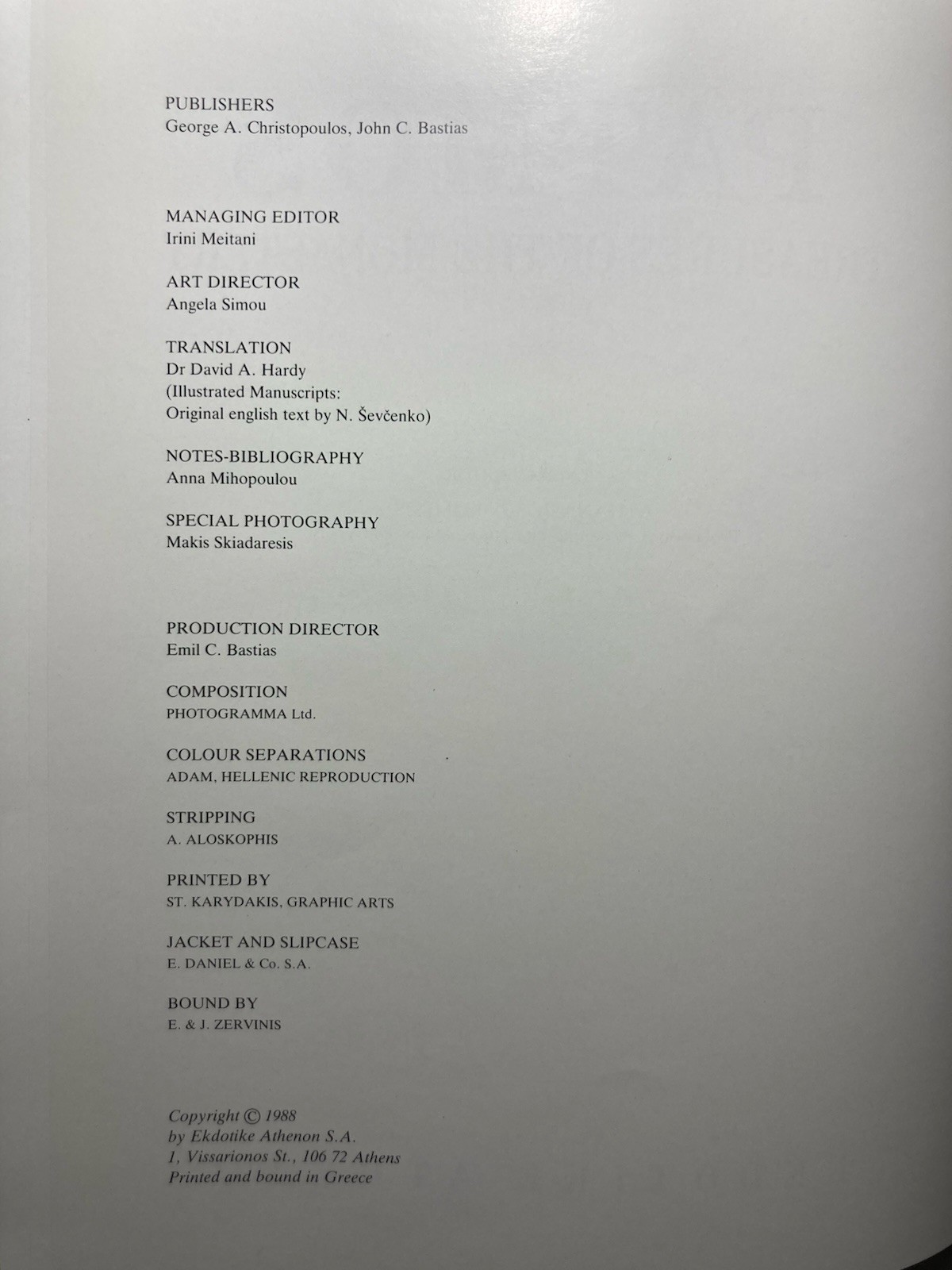 PUBLISHERS
George A. Christopoulos, John C. Bastias

MANAGING EDITOR
Irini Meitani

ART DIRECTOR
Angela Simou

TRANSLATION
Dr David A. Hardy
(Illustrated Manuscripts:
Original english text by N. Ševčenko)

NOTES-BIBLIOGRAPHY
Anna Mihopoulou

SPECIAL PHOTOGRAPHY
Makis Skiadaresis

PRODUCTION DIRECTOR
Emil C. Bastias

COMPOSITION
PHOTOGRAMMA Ltd.

COLOUR SEPARATIONS
ADAM, HELLENIC REPRODUCTION

STRIPPING
A. ALOSKOPHIS

PRINTED BY
ST. KARYDAKIS, GRAPHIC ARTS

JACKET AND SLIPCASE
E. DANIEL & Co. S.A.

BOUND BY
E. & J. ZERVINIS

Copyright © 1988
by Ekdotike Athenon S.A.
1, Vissarionos St., 106 72 Athens
Printed and bound in Greece